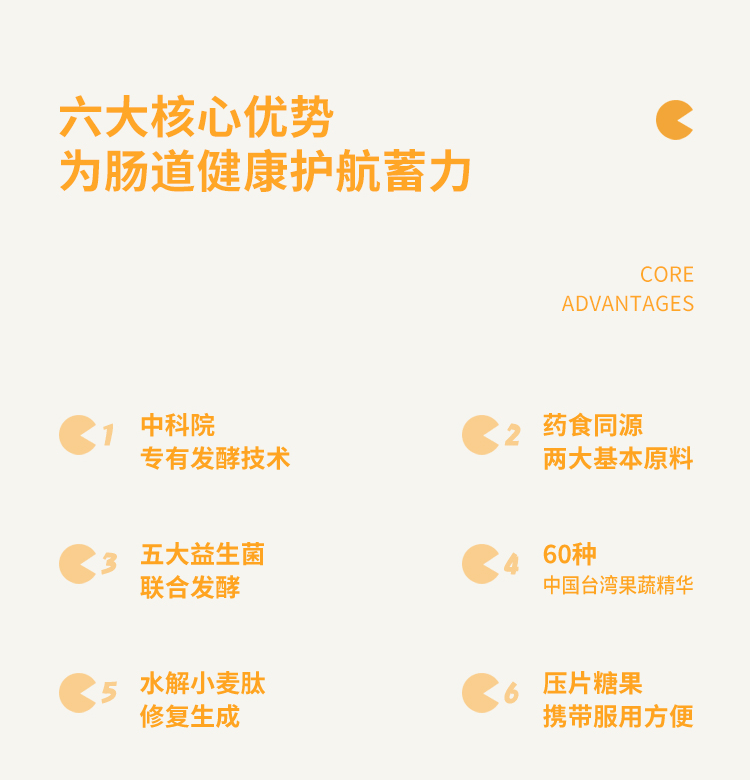 六大核心优势
为肠道健康护航蓄力

CORE
ADVANTAGES

1
中科院
专有发酵技术

2
药食同源
两大基本原料

3
五大益生菌
联合发酵

4
60种
中国台湾果蔬精华

5
水解小麦肽
修复生成

6
压片糖果
携带服用方便